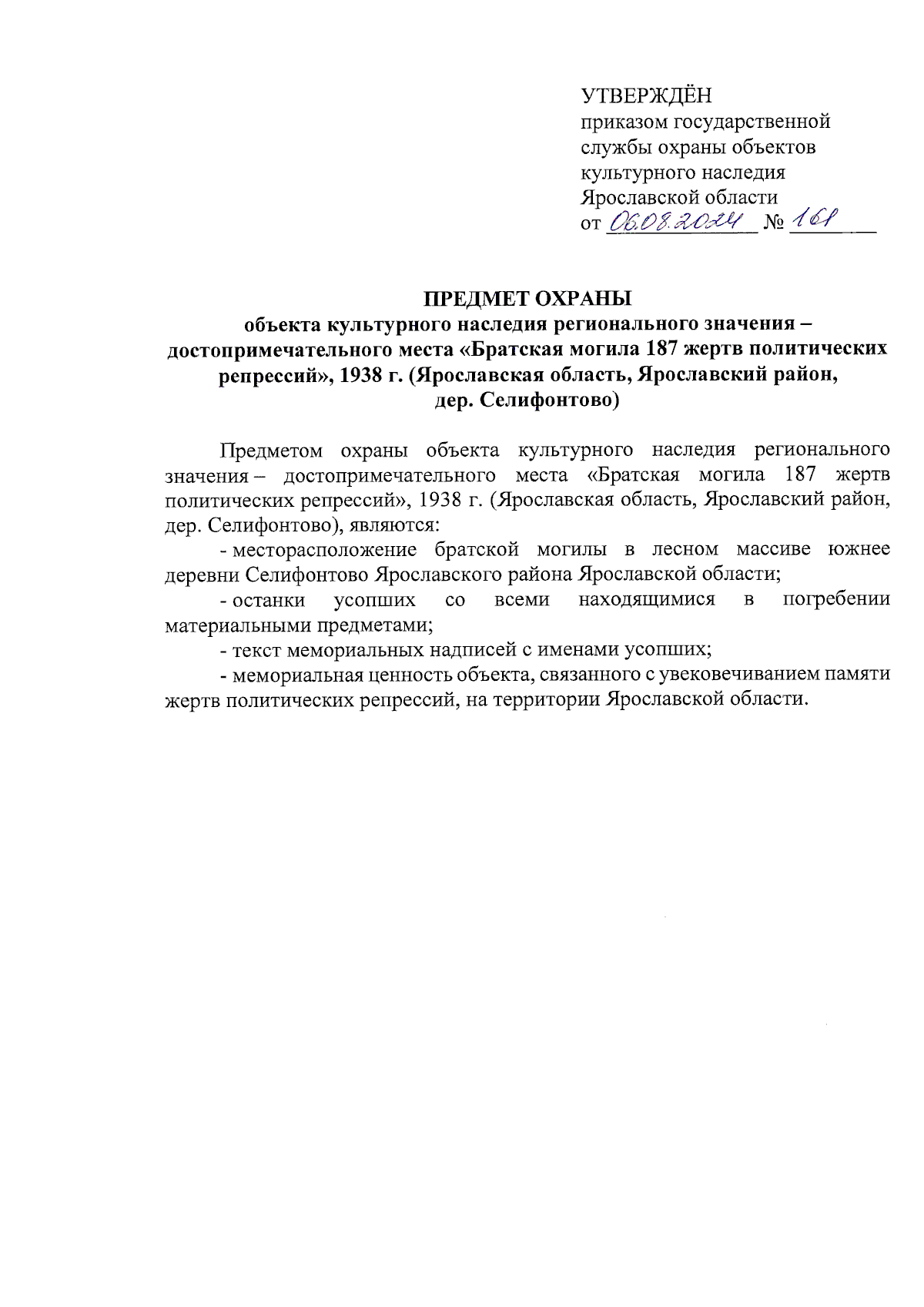 УТВЕРЖДЁН
приказом государственной службы охраны объектов культурного наследия Ярославской области
от 06.08.2024 № 161

ПРЕДМЕТ ОХРАНЫ
объекта культурного наследия регионального значения – достопримечательного места «Братская могила 187 жертв политических репрессий», 1938 г. (Ярославская область, Ярославский район, дер. Селифонтово)

Предметом охраны объекта культурного наследия регионального значения – достопримечательного места «Братская могила 187 жертв политических репрессий», 1938 г. (Ярославская область, Ярославский район, дер. Селифонтово), являются:

- месторасположение братской могилы в лесном массиве южнее деревни Селифонтово Ярославского района Ярославской области;

- останки усопших со всеми находящимися в погребении материальными предметами;

- текст мемориальных надписей с именами усопших;

- мемориальная ценность объекта, связанного с увековечиванием памяти жертв политических репрессий, на территории Ярославской области.